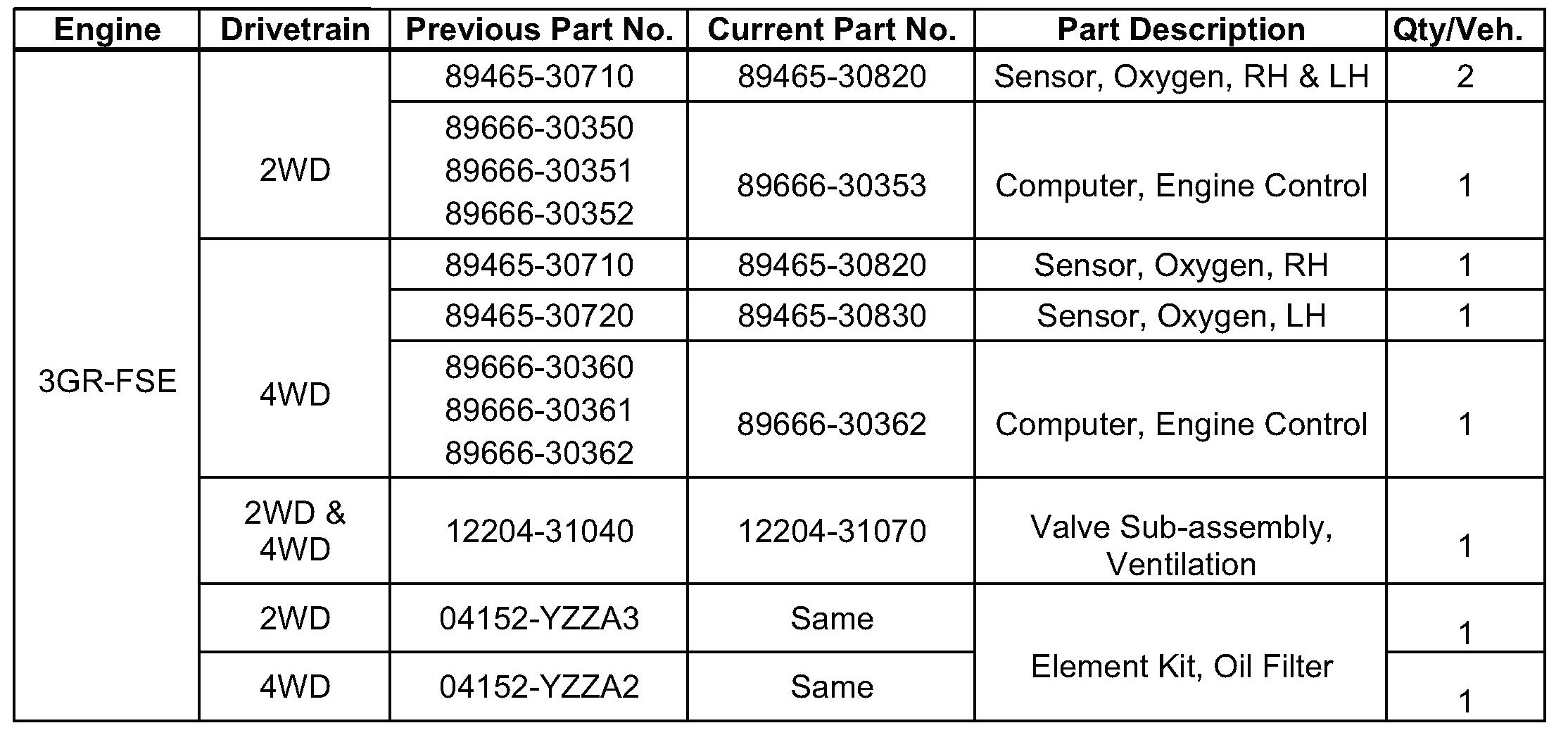 | Engine | Drivetrain | Previous Part No. | Current Part No. | Part Description | Qty/Veh. |
|---|---|---|---|---|---|
| 3GR-FSE | 2WD | 89465-30710 | 89465-30820 | Sensor, Oxygen, RH & LH | 2 |
| | | 89666-30350 89666-30351 89666-30352 | 89666-30353 | Computer, Engine Control | 1 |
| | 4WD | 89465-30710 | 89465-30820 | Sensor, Oxygen, RH | 1 |
| | | 89465-30720 | 89465-30830 | Sensor, Oxygen, LH | 1 |
| | | 89666-30360 89666-30361 89666-30362 | 89666-30362 | Computer, Engine Control | 1 |
| | 2WD & 4WD | 12204-31040 | 12204-31070 | Valve Sub-assembly, Ventilation | 1 |
| | 2WD | 04152-YZZA3 | Same | Element Kit, Oil Filter | 1 |
| | 4WD | 04152-YZZA2 | Same | | 1 |